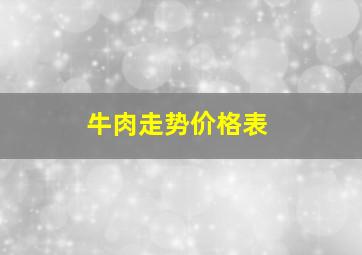 牛肉走势价格表